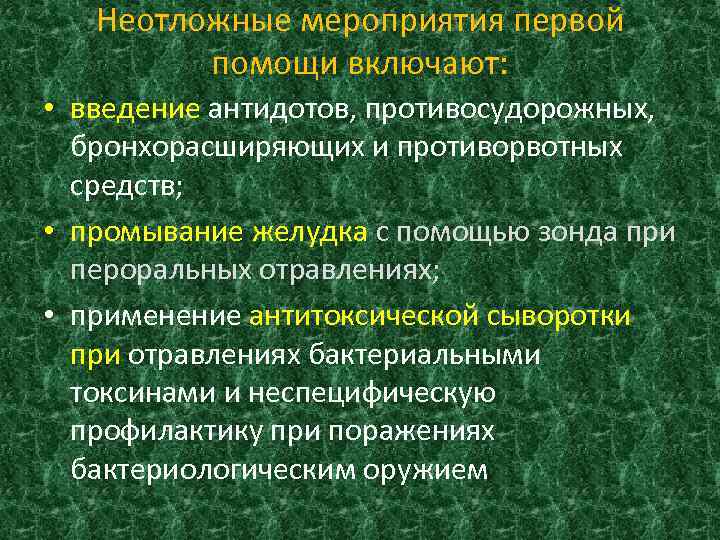 Неотложные мероприятия первой помощи включают:

• введение антидотов, противосудорожных, бронхорасширяющих и противорвотных средств;

• промывание желудка с помощью зонда при пероральных отравлениях;

• применение антитоксической сыворотки при отравлениях бактериальными токсинами и неспецифическую профилактику при поражениях бактериологическим оружием